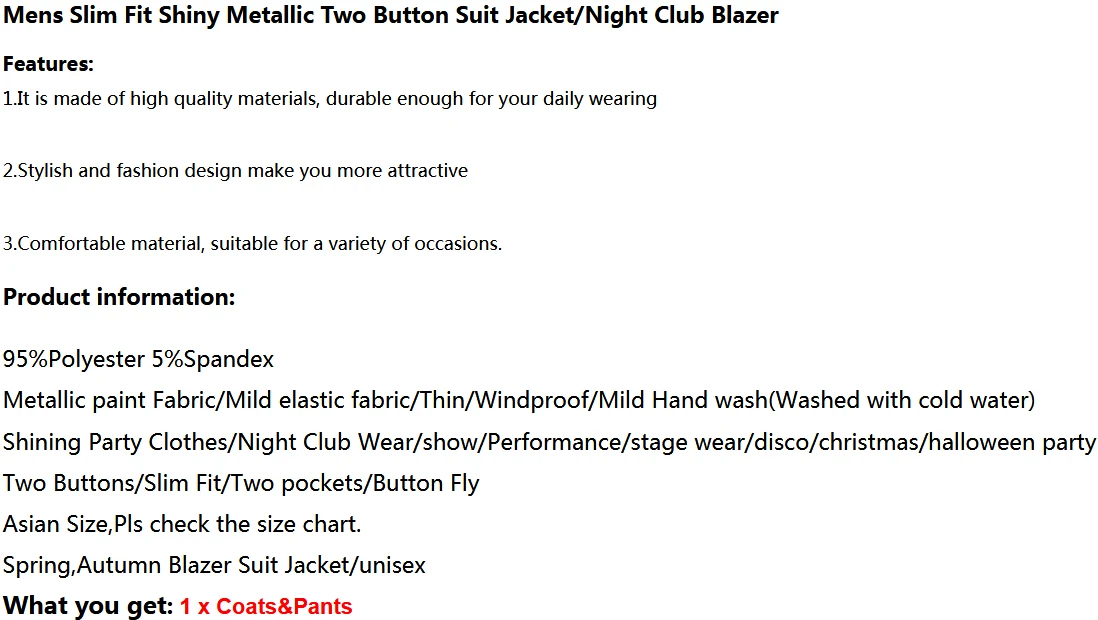 Mens Slim Fit Shiny Metallic Two Button Suit Jacket/Night Club Blazer

Features:

1.It is made of high quality materials, durable enough for your daily wearing

2.Stylish and fashion design make you more attractive

3.Comfortable material, suitable for a variety of occasions.

Product information:

95%Polyester 5%Spandex

Metallic paint Fabric/Mild elastic fabric/Thin/Windproof/Mild Hand wash(Washed with cold water)

Shining Party Clothes/Night Club Wear/show/Performance/stage wear/disco/christmas/halloween party

Two Buttons/Slim Fit/Two pockets/Button Fly

Asian Size,Pls check the size chart.

Spring,Autumn Blazer Suit Jacket/unisex

What you get: 1 x Coats&Pants